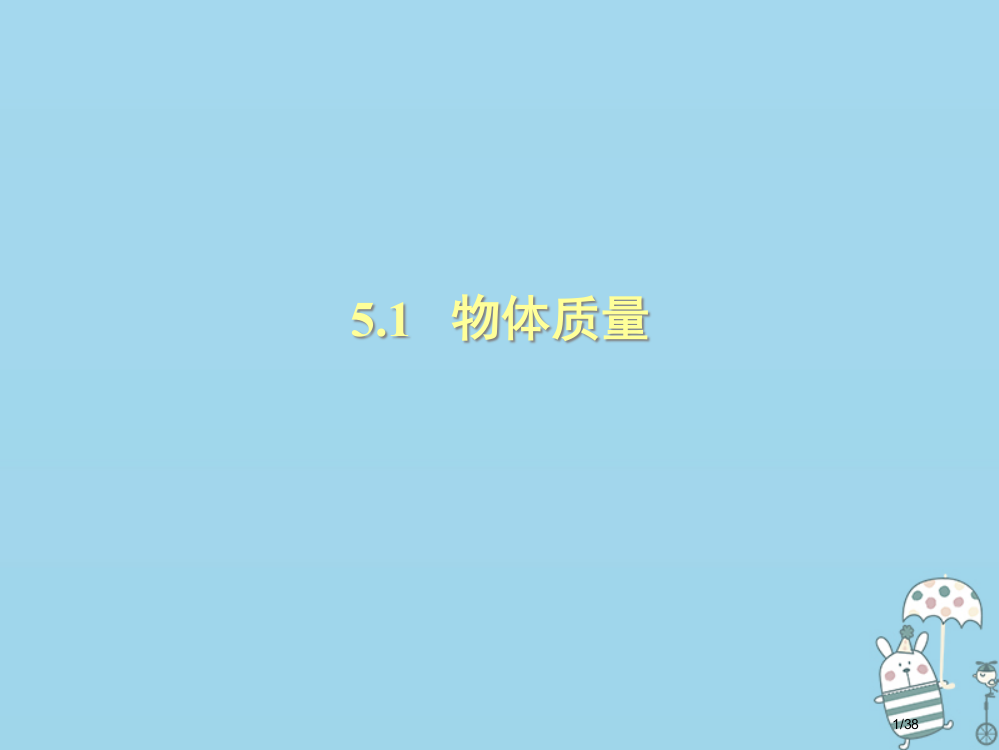 5.1　物体质量

1/38